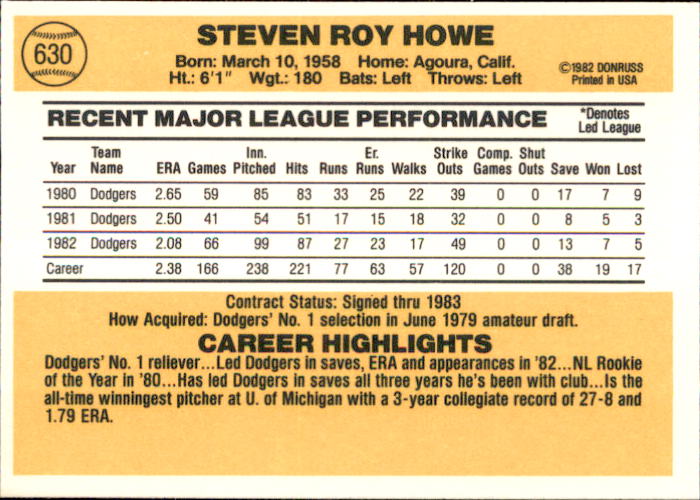 630

STEVEN ROY HOWE

Born: March 10, 1958 Home: Agoura, Calif.
Ht.: 6'1" Wgt.: 180 Bats: Left Throws: Left

©1982 DONRUSS
Printed in USA

RECENT MAJOR LEAGUE PERFORMANCE

*Denotes
Led League

| Year | Team Name | ERA | Games | Inn. Pitched | Hits | Runs | Er. Runs | Walks | Strike Outs | Comp. Games | Shut Outs | Save | Won | Lost |
|---|---|---|---|---|---|---|---|---|---|---|---|---|---|---|
| 1980 | Dodgers | 2.65 | 59 | 85 | 83 | 33 | 25 | 22 | 39 | 0 | 0 | 17 | 7 | 9 |
| 1981 | Dodgers | 2.50 | 41 | 54 | 51 | 17 | 15 | 18 | 32 | 0 | 0 | 8 | 5 | 3 |
| 1982 | Dodgers | 2.08 | 66 | 99 | 87 | 27 | 23 | 17 | 49 | 0 | 0 | 13 | 7 | 5 |
| Career | | 2.38 | 166 | 238 | 221 | 77 | 63 | 57 | 120 | 0 | 0 | 38 | 19 | 17 |

Contract Status: Signed thru 1983
How Acquired: Dodgers' No. 1 selection in June 1979 amateur draft.

CAREER HIGHLIGHTS

Dodgers' No. 1 reliever...Led Dodgers in saves, ERA and appearances in '82...NL Rookie of the Year in '80...Has led Dodgers in saves all three years he's been with club...Is the all-time winningest pitcher at U. of Michigan with a 3-year collegiate record of 27-8 and 1.79 ERA.